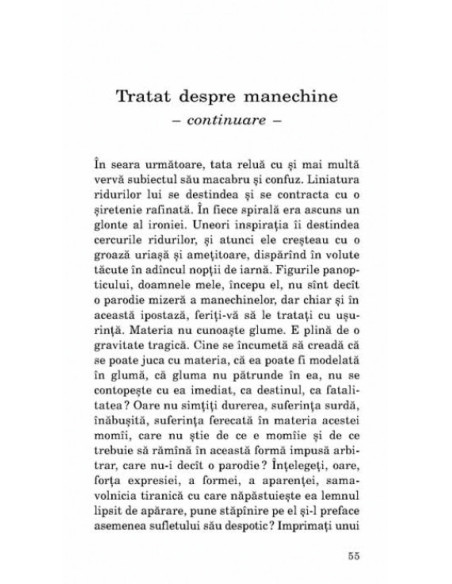 Tratat despre manechine
– continuare –

În seara următoare, tata reluă cu și mai multă vervă subiectul său macabru și confuz. Liniatura ridurilor lui se destindea și se contracta cu o șiretenie rafinată. În fiece spirală era ascuns un glonte al ironiei. Uneori inspirația îi destindea cercurile ridurilor, și atunci ele creșteau cu o groază uriașă și amețitoare, dispărînd în volute tăcute în adîncul nopții de iarnă. Figurile panopticului, doamnele mele, începu el, nu sînt decît o parodie mizeră a manechinelor, dar chiar și în această ipostază, feriți-vă să le tratați cu ușurință. Materia nu cunoaște glume. E plină de o gravitate tragică. Cine se încumetă să creadă că se poate juca cu materia, că ea poate fi modelată în glumă, că gluma nu pătrunde în ea, nu se contopește cu ea imediat, ca destinul, ca fatalitatea? Oare nu simțiți durerea, suferința surdă, înăbușită, suferința ferecată în materia acestei momîi, care nu știe de ce e momîie și de ce trebuie să rămînă în această formă impusă arbitrar, care nu-i decît o parodie? Înțelegeți, oare, forța expresiei, a formei, a aparenței, samavolnicia tiranică cu care năpăstuiește ea lemnul lipsit de apărare, pune stăpînire pe el și-l preface asemenea sufletului său despotic? Imprimați unui

55